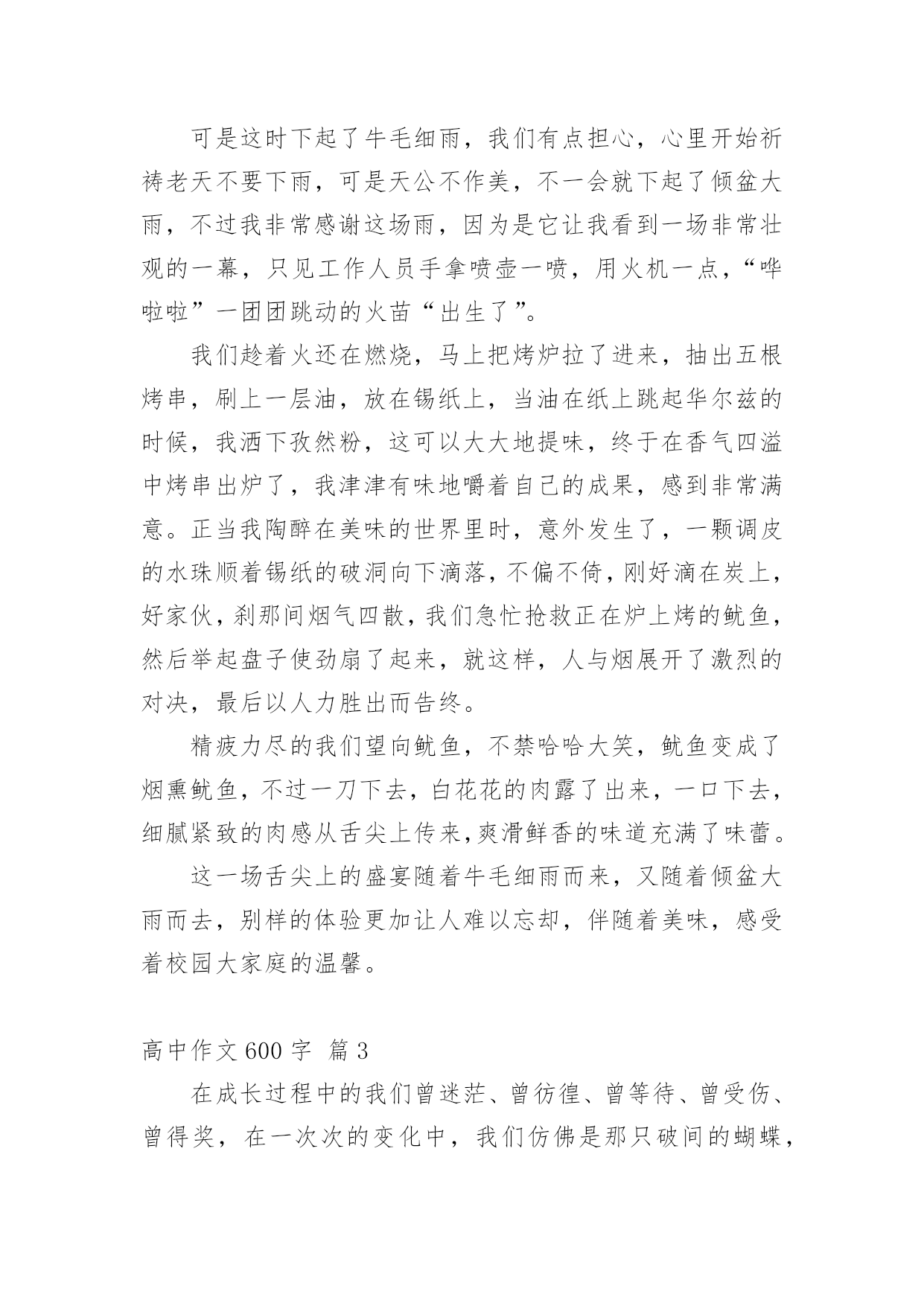 可是这时下起了牛毛细雨，我们有点担心，心里开始祈祷老天不要下雨，可是天公不作美，不一会就下起了倾盆大雨，不过我非常感谢这场雨，因为是它让我看到一场非常壮观的一幕，只见工作人员手拿喷壶一喷，用火机一点，“哗啦啦”一团团跳动的火苗“出生了”。

我们趁着火还在燃烧，马上把烤炉拉了进来，抽出五根烤串，刷上一层油，放在锡纸上，当油在纸上跳起华尔兹的时候，我洒下孜然粉，这可以大大地提味，终于在香气四溢中烤串出炉了，我津津有味地嚼着自己的成果，感到非常满意。正当我陶醉在美味的世界里时，意外发生了，一颗调皮的水珠顺着锡纸的破洞向下滴落，不偏不倚，刚好滴在炭上，好家伙，刹那间烟气四散，我们急忙抢救正在炉上烤的鱿鱼，然后举起盘子使劲扇了起来，就这样，人与烟展开了激烈的对决，最后以人力胜出而告终。

精疲力尽的我们望向鱿鱼，不禁哈哈大笑，鱿鱼变成了烟熏鱿鱼，不过一刀下去，白花花的肉露了出来，一口下去，细腻紧致的肉感从舌尖上传来，爽滑鲜香的味道充满了味蕾。

这一场舌尖上的盛宴随着牛毛细雨而来，又随着倾盆大雨而去，别样的体验更加让人难以忘却，伴随着美味，感受着校园大家庭的温馨。

高中作文 600 字 篇 3

在成长过程中的我们曾迷茫、曾彷徨、曾等待、曾受伤、曾得奖，在一次次的变化中，我们仿佛是那只破间的蝴蝶，